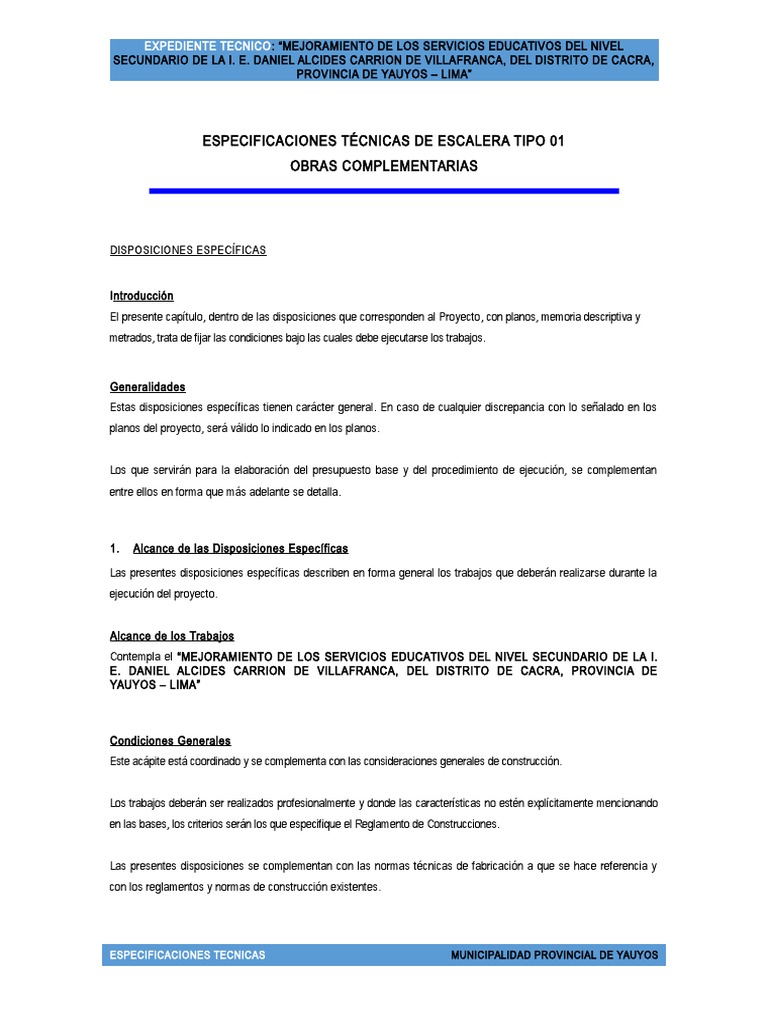 EXPEDIENTE TECNICO: "MEJORAMIENTO DE LOS SERVICIOS EDUCATIVOS DEL NIVEL SECUNDARIO DE LA I. E. DANIEL ALCIDES CARRION DE VILLAFRANCA, DEL DISTRITO DE CACRA, PROVINCIA DE YAUYOS – LIMA"

ESPECIFICACIONES TÉCNICAS DE ESCALERA TIPO 01
OBRAS COMPLEMENTARIAS

DISPOSICIONES ESPECÍFICAS

Introducción
El presente capítulo, dentro de las disposiciones que corresponden al Proyecto, con planos, memoria descriptiva y metrados, trata de fijar las condiciones bajo las cuales debe ejecutarse los trabajos.

Generalidades
Estas disposiciones específicas tienen carácter general. En caso de cualquier discrepancia con lo señalado en los planos del proyecto, será válido lo indicado en los planos.

Los que servirán para la elaboración del presupuesto base y del procedimiento de ejecución, se complementan entre ellos en forma que más adelante se detalla.

1. Alcance de las Disposiciones Específicas
Las presentes disposiciones específicas describen en forma general los trabajos que deberán realizarse durante la ejecución del proyecto.

Alcance de los Trabajos
Contempla el "MEJORAMIENTO DE LOS SERVICIOS EDUCATIVOS DEL NIVEL SECUNDARIO DE LA I. E. DANIEL ALCIDES CARRION DE VILLAFRANCA, DEL DISTRITO DE CACRA, PROVINCIA DE YAUYOS – LIMA"

Condiciones Generales
Este acápite está coordinado y se complementa con las consideraciones generales de construcción.

Los trabajos deberán ser realizados profesionalmente y donde las características no estén explícitamente mencionando en las bases, los criterios serán los que especifique el Reglamento de Construcciones.

Las presentes disposiciones se complementan con las normas técnicas de fabricación a que se hace referencia y con los reglamentos y normas de construcción existentes.

ESPECIFICACIONES TECNICAS MUNICIPALIDAD PROVINCIAL DE YAUYOS